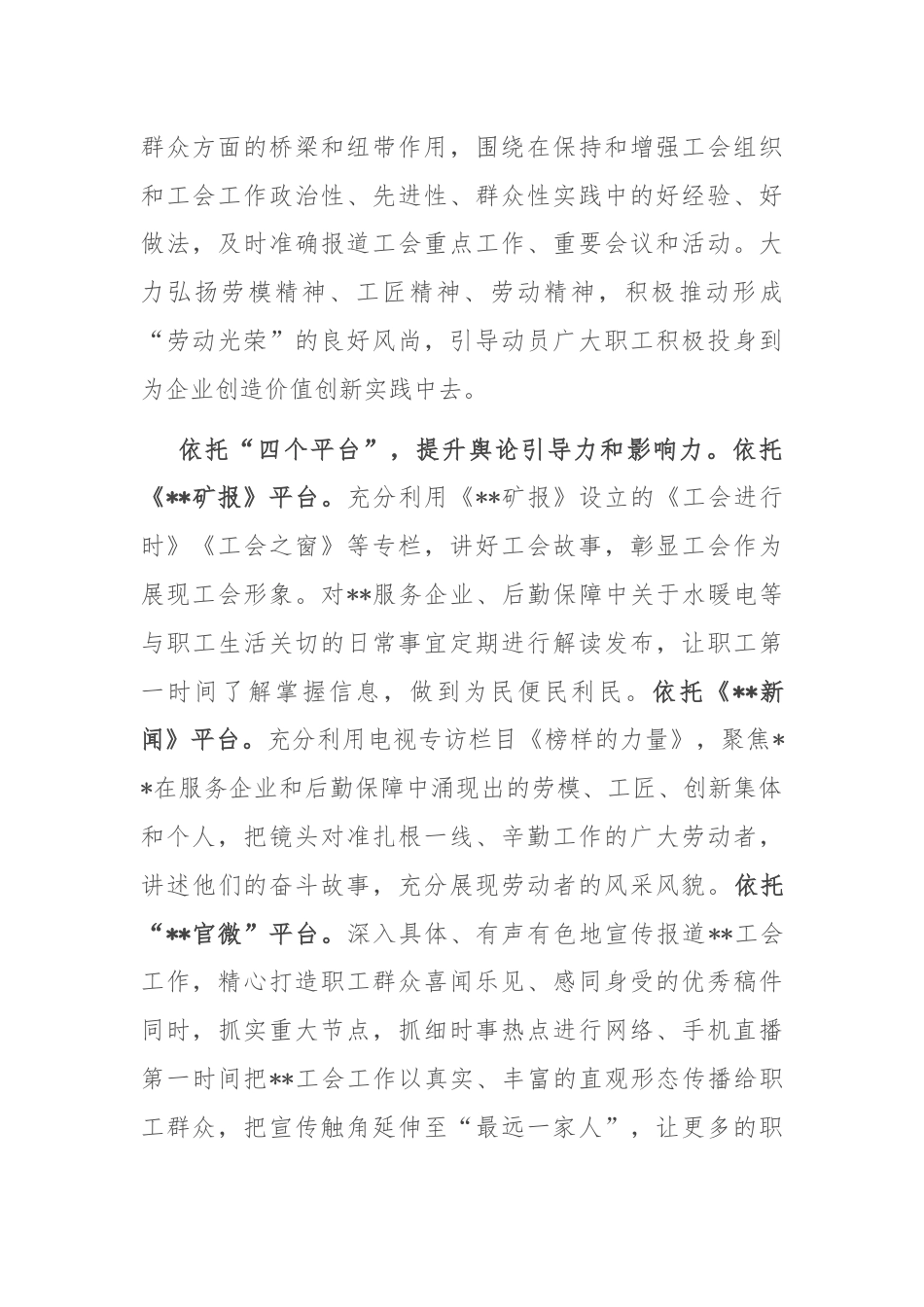 群众方面的桥梁和纽带作用，围绕在保持和增强工会组织和工会工作政治性、先进性、群众性实践中的好经验、好做法，及时准确报道工会重点工作、重要会议和活动。大力弘扬劳模精神、工匠精神、劳动精神，积极推动形成“劳动光荣”的良好风尚，引导动员广大职工积极投身到为企业创造价值创新实践中去。

依托“四个平台”，提升舆论引导力和影响力。依托《**矿报》平台。充分利用《**矿报》设立的《工会进行时》《工会之窗》等专栏，讲好工会故事，彰显工会作为展现工会形象。对**服务企业、后勤保障中关于水暖电等与职工生活关切的日常事宜定期进行解读发布，让职工第一时间了解掌握信息，做到为民便民利民。依托《**新闻》平台。充分利用电视专访栏目《榜样的力量》，聚焦**在服务企业和后勤保障中涌现出的劳模、工匠、创新集体和个人，把镜头对准扎根一线、辛勤工作的广大劳动者，讲述他们的奋斗故事，充分展现劳动者的风采风貌。依托“**官微”平台。深入具体、有声有色地宣传报道**工会工作，精心打造职工群众喜闻乐见、感同身受的优秀稿件同时，抓实重大节点，抓细时事热点进行网络、手机直播第一时间把**工会工作以真实、丰富的直观形态传播给职工群众，把宣传触角延伸至“最远一家人”，让更多的职